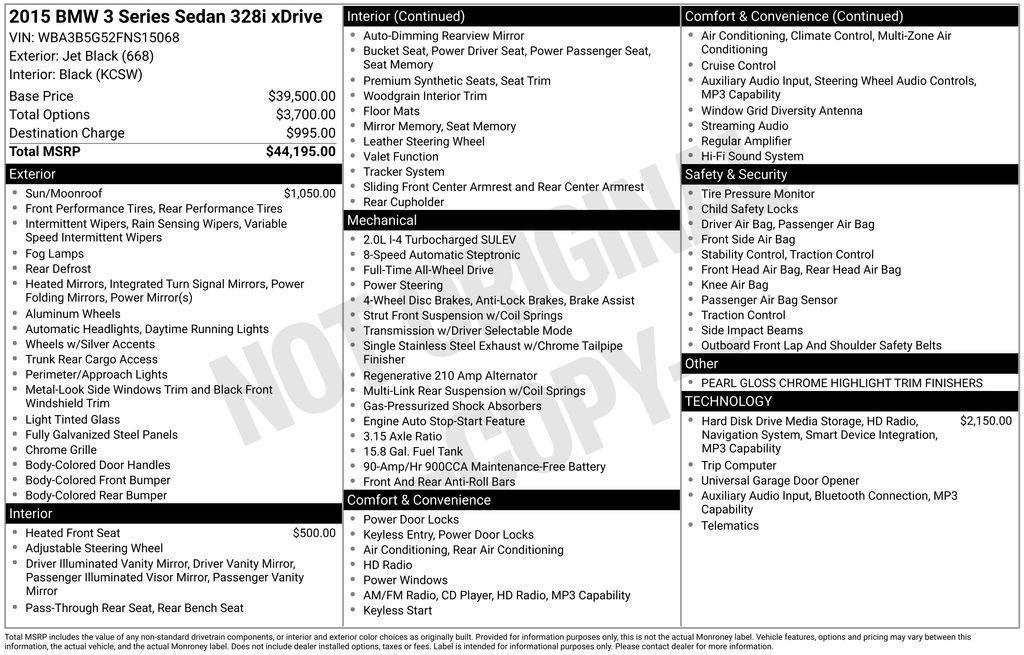 2015 BMW 3 Series Sedan 328i xDrive
VIN: WBA3B5G52FNS15068
Exterior: Jet Black (668)
Interior: Black (KCSW)

| | |
|---|---|
| Base Price | $39,500.00 |
| Total Options | $3,700.00 |
| Destination Charge | $995.00 |
| Total MSRP | $44,195.00 |

Exterior
- Sun/Moonroof $1,050.00
- Front Performance Tires, Rear Performance Tires
- Intermittent Wipers, Rain Sensing Wipers, Variable Speed Intermittent Wipers
- Fog Lamps
- Rear Defrost
- Heated Mirrors, Integrated Turn Signal Mirrors, Power Folding Mirrors, Power Mirror(s)
- Aluminum Wheels
- Automatic Headlights, Daytime Running Lights
- Wheels w/Silver Accents
- Trunk Rear Cargo Access
- Perimeter/Approach Lights
- Metal-Look Side Windows Trim and Black Front Windshield Trim
- Light Tinted Glass
- Fully Galvanized Steel Panels
- Chrome Grille
- Body-Colored Door Handles
- Body-Colored Front Bumper
- Body-Colored Rear Bumper

Interior
- Heated Front Seat $500.00
- Adjustable Steering Wheel
- Driver Illuminated Vanity Mirror, Driver Vanity Mirror, Passenger Illuminated Visor Mirror, Passenger Vanity Mirror
- Pass-Through Rear Seat, Rear Bench Seat

Interior (Continued)
- Auto-Dimming Rearview Mirror
- Bucket Seat, Power Driver Seat, Power Passenger Seat, Seat Memory
- Premium Synthetic Seats, Seat Trim
- Woodgrain Interior Trim
- Floor Mats
- Mirror Memory, Seat Memory
- Leather Steering Wheel
- Valet Function
- Tracker System
- Sliding Front Center Armrest and Rear Center Armrest
- Rear Cupholder

Mechanical
- 2.0L I-4 Turbocharged SULEV
- 8-Speed Automatic Steptronic
- Full-Time All-Wheel Drive
- Power Steering
- 4-Wheel Disc Brakes, Anti-Lock Brakes, Brake Assist
- Strut Front Suspension w/Coil Springs
- Transmission w/Driver Selectable Mode
- Single Stainless Steel Exhaust w/Chrome Tailpipe Finisher
- Regenerative 210 Amp Alternator
- Multi-Link Rear Suspension w/Coil Springs
- Gas-Pressurized Shock Absorbers
- Engine Auto Stop-Start Feature
- 3.15 Axle Ratio
- 15.8 Gal. Fuel Tank
- 90-Amp/Hr 900CCA Maintenance-Free Battery
- Front And Rear Anti-Roll Bars

Comfort & Convenience
- Power Door Locks
- Keyless Entry, Power Door Locks
- Air Conditioning, Rear Air Conditioning
- HD Radio
- Power Windows
- AM/FM Radio, CD Player, HD Radio, MP3 Capability
- Keyless Start

Comfort & Convenience (Continued)
- Air Conditioning, Climate Control, Multi-Zone Air Conditioning
- Cruise Control
- Auxiliary Audio Input, Steering Wheel Audio Controls, MP3 Capability
- Window Grid Diversity Antenna
- Streaming Audio
- Regular Amplifier
- Hi-Fi Sound System

Safety & Security
- Tire Pressure Monitor
- Child Safety Locks
- Driver Air Bag, Passenger Air Bag
- Front Side Air Bag
- Stability Control, Traction Control
- Front Head Air Bag, Rear Head Air Bag
- Knee Air Bag
- Passenger Air Bag Sensor
- Traction Control
- Side Impact Beams
- Outboard Front Lap And Shoulder Safety Belts

Other
- PEARL GLOSS CHROME HIGHLIGHT TRIM FINISHERS

TECHNOLOGY
- Hard Disk Drive Media Storage, HD Radio, Navigation System, Smart Device Integration, MP3 Capability $2,150.00
- Trip Computer
- Universal Garage Door Opener
- Auxiliary Audio Input, Bluetooth Connection, MP3 Capability
- Telematics

NOT ORIGINAL COPY

Total MSRP includes the value of any non-standard drivetrain components, or interior and exterior color choices as originally built. Provided for information purposes only, this is not the actual Monroney label. Vehicle features, options and pricing may vary between this information, the actual vehicle, and the actual Monroney label. Does not include dealer installed options, taxes or fees. Label is intended for informational purposes only. Please contact dealer for more information.